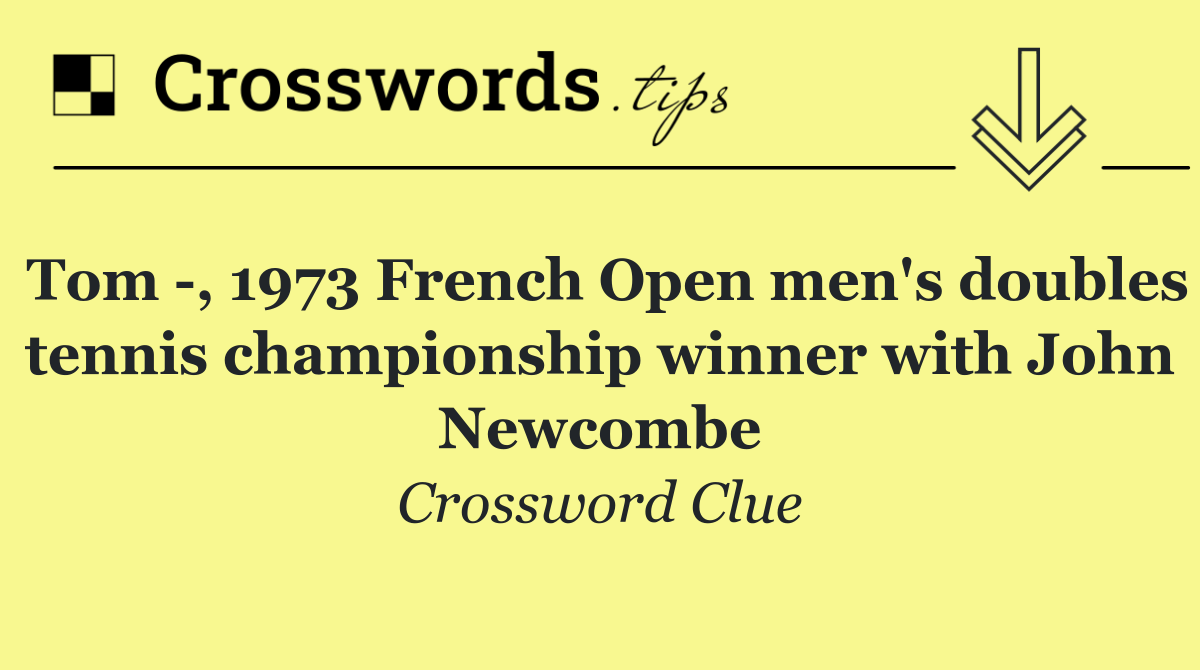 Crosswords.tips

Tom -, 1973 French Open men's doubles tennis championship winner with John Newcombe

Crossword Clue